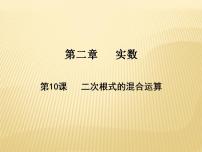 第二章　实数

第10课　二次根式的混合运算